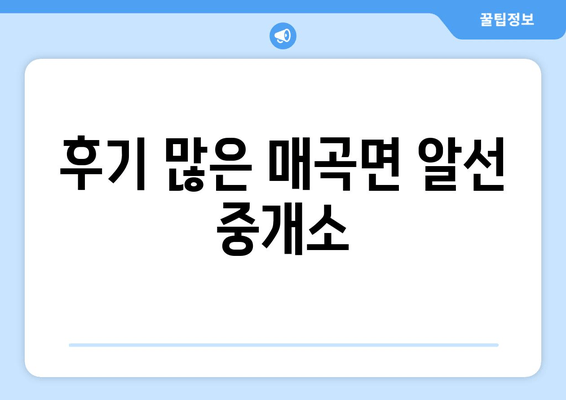 꿀팁정보

후기 많은 매곡면 알선 중개소